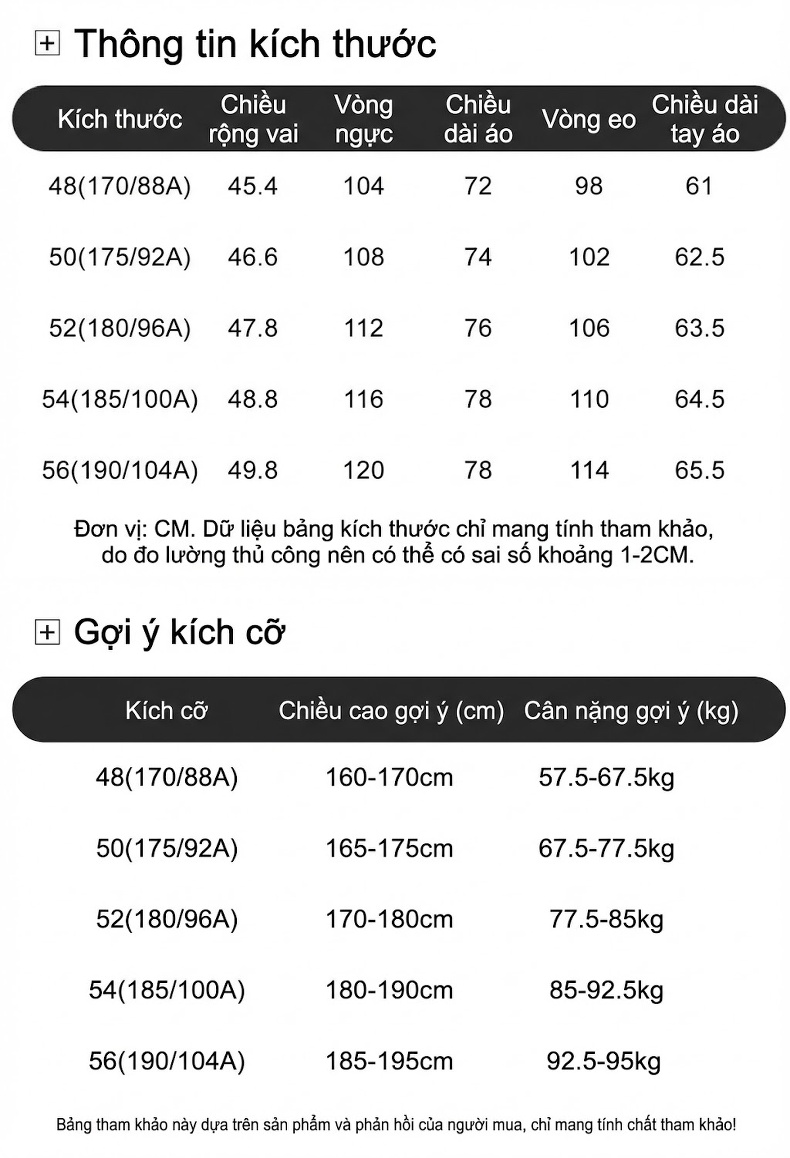 Thông tin kích thước

| Kích thước | Chiều rộng vai | Vòng ngực | Chiều dài áo | Vòng eo | Chiều dài tay áo |
|---|---|---|---|---|---|
| 48(170/88A) | 45.4 | 104 | 72 | 98 | 61 |
| 50(175/92A) | 46.6 | 108 | 74 | 102 | 62.5 |
| 52(180/96A) | 47.8 | 112 | 76 | 106 | 63.5 |
| 54(185/100A) | 48.8 | 116 | 78 | 110 | 64.5 |
| 56(190/104A) | 49.8 | 120 | 78 | 114 | 65.5 |

Đơn vị: CM. Dữ liệu bảng kích thước chỉ mang tính tham khảo, do đo lường thủ công nên có thể có sai số khoảng 1-2CM.

Gợi ý kích cỡ

| Kích cỡ | Chiều cao gợi ý (cm) | Cân nặng gợi ý (kg) |
|---|---|---|
| 48(170/88A) | 160-170cm | 57.5-67.5kg |
| 50(175/92A) | 165-175cm | 67.5-77.5kg |
| 52(180/96A) | 170-180cm | 77.5-85kg |
| 54(185/100A) | 180-190cm | 85-92.5kg |
| 56(190/104A) | 185-195cm | 92.5-95kg |

Bảng tham khảo này dựa trên sản phẩm và phản hồi của người mua, chỉ mang tính chất tham khảo!